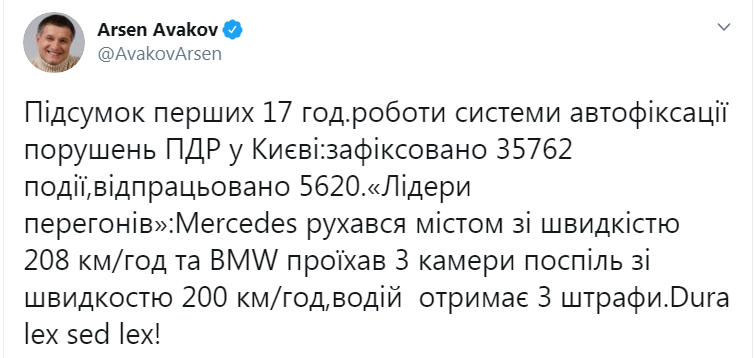 Arsen Avakov
@AvakovArsen

Підсумок перших 17 год.роботи системи автофіксації порушень ПДР у Києві:зафіксовано 35762 події,відпрацьовано 5620.«Лідери перегонів»:Mercedes рухався містом зі швидкістю 208 км/год та BMW проїхав 3 камери поспіль зі швидкостю 200 км/год,водій отримає 3 штрафи.Dura lex sed lex!